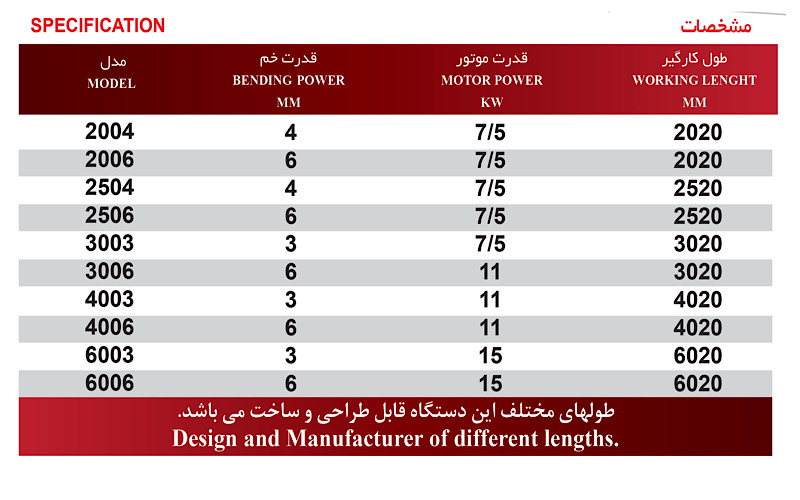 SPECIFICATION

مشخصات

| مدل MODEL | قدرت خم BENDING POWER MM | قدرت موتور MOTOR POWER KW | طول کارگیر WORKING LENGHT MM |
|---|---|---|---|
| 2004 | 4 | 7/5 | 2020 |
| 2006 | 6 | 7/5 | 2020 |
| 2504 | 4 | 7/5 | 2520 |
| 2506 | 6 | 7/5 | 2520 |
| 3003 | 3 | 7/5 | 3020 |
| 3006 | 6 | 11 | 3020 |
| 4003 | 3 | 11 | 4020 |
| 4006 | 6 | 11 | 4020 |
| 6003 | 3 | 15 | 6020 |
| 6006 | 6 | 15 | 6020 |

طولهای مختلف این دستگاه قابل طراحی و ساخت می باشد.
Design and Manufacturer of different lengths.